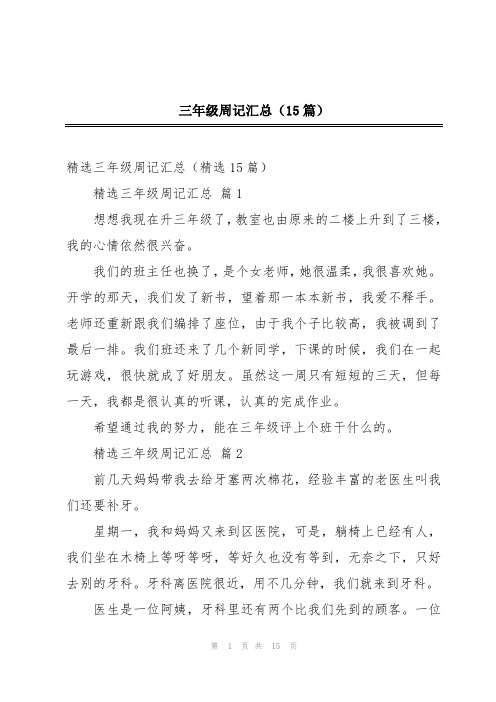 三年级周记汇总（15篇）

精选三年级周记汇总（精选15篇）

精选三年级周记汇总 篇1

想想我现在升三年级了，教室也由原来的二楼上升到了三楼，我的心情依然很兴奋。

我们的班主任也换了，是个女老师，她很温柔，我很喜欢她。开学的那天，我们发了新书，望着那一本本新书，我爱不释手。老师还重新跟我们编排了座位，由于我个子比较高，我被调到了最后一排。我们班还来了几个新同学，下课的时候，我们在一起玩游戏，很快就成了好朋友。虽然这一周只有短短的三天，但每一天，我都是很认真的听课，认真的完成作业。

希望通过我的努力，能在三年级评上个班干什么的。

精选三年级周记汇总 篇2

前几天妈妈带我去给牙塞两次棉花，经验丰富的老医生叫我们还要补牙。

星期一，我和妈妈又来到区医院，可是，躺椅上已经有人，我们坐在木椅上等呀等呀，等好久也没有等到，无奈之下，只好去别的牙科。牙科离医院很近，用不几分钟，我们就来到牙科。

医生是一位阿姨，牙科里还有两个比我们先到的顾客。一位

第 1 页 共 15 页